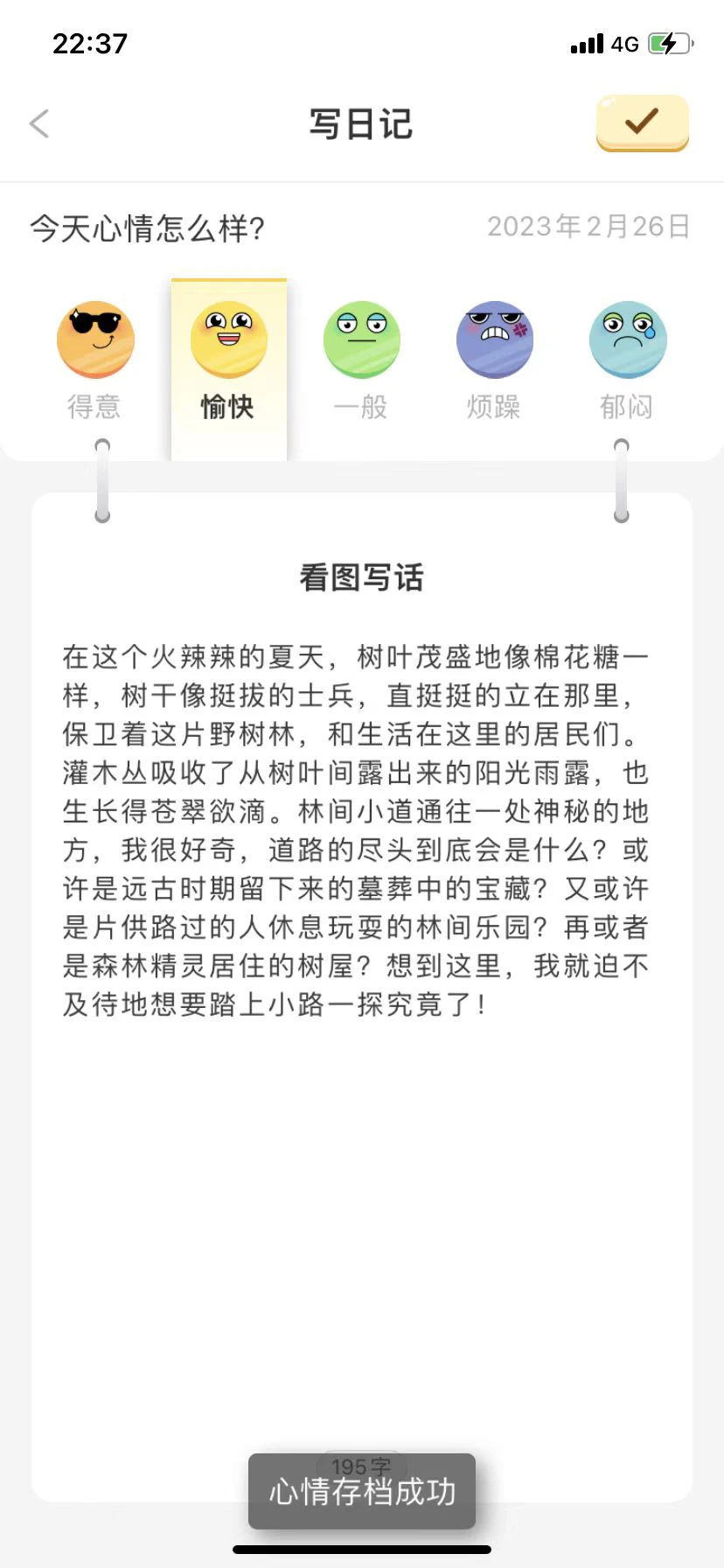 22:37

4G

写日记

今天心情怎么样?

2023年2月26日

得意

愉快

一般

烦躁

郁闷

看图写话

在这个火辣辣的夏天，树叶茂盛地像棉花糖一样，树干像挺拔的士兵，直挺挺的立在那里，保卫着这片野树林，和生活在这里的居民们。灌木丛吸收了从树叶间露出来的阳光雨露，也生长得苍翠欲滴。林间小道通往一处神秘的地方，我很好奇，道路的尽头到底会是什么？或许是远古时期留下来的墓葬中的宝藏？又或许是片供路过的人休息玩耍的林间乐园？再或者是森林精灵居住的树屋？想到这里，我就迫不及待地想要踏上小路一探究竟了！

195字

心情存档成功